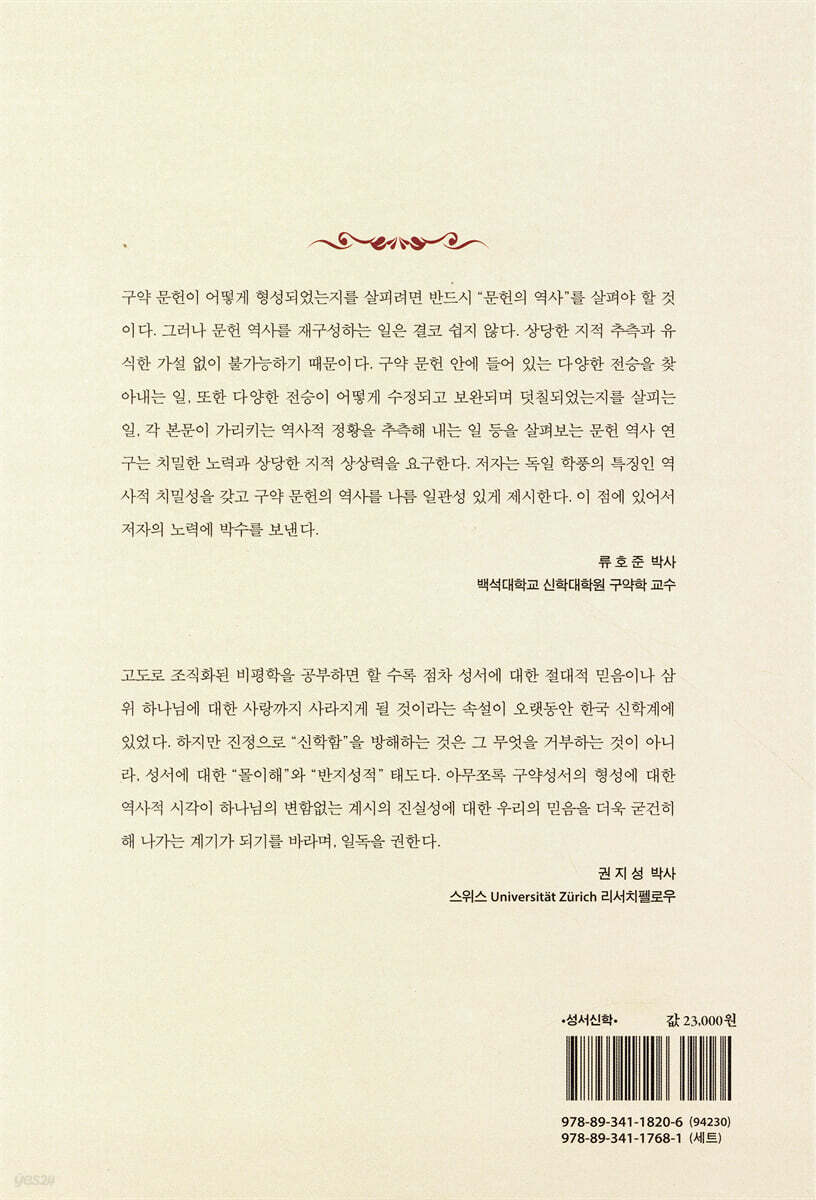 구약 문헌이 어떻게 형성되었는지를 살피려면 반드시 "문헌의 역사"를 살펴야 할 것이다. 그러나 문헌 역사를 재구성하는 일은 결코 쉽지 않다. 상당한 지적 추측과 유식한 가설 없이 불가능하기 때문이다. 구약 문헌 안에 들어 있는 다양한 전승을 찾아내는 일, 또한 다양한 전승이 어떻게 수정되고 보완되며 덧칠되었는지를 살피는 일, 각 본문이 가리키는 역사적 정황을 추측해 내는 일 등을 살펴보는 문헌 역사 연구는 치밀한 노력과 상당한 지적 상상력을 요구한다. 저자는 독일 학풍의 특징인 역사적 치밀성을 갖고 구약 문헌의 역사를 나름 일관성 있게 제시한다. 이 점에 있어서 저자의 노력에 박수를 보낸다.

류 호 준 박사
백석대학교 신학대학원 구약학 교수

고도로 조직화된 비평학을 공부하면 할 수록 점차 성서에 대한 절대적 믿음이나 삼위 하나님에 대한 사랑까지 사라지게 될 것이라는 속설이 오랫동안 한국 신학계에 있었다. 하지만 진정으로 "신학함"을 방해하는 것은 그 무엇을 거부하는 것이 아니라, 성서에 대한 "몰이해"와 "반지성적" 태도다. 아무쪼록 구약성서의 형성에 대한 역사적 시각이 하나님의 변함없는 계시의 진실성에 대한 우리의 믿음을 더욱 굳건히 해 나가는 계기가 되기를 바라며, 일독을 권한다.

권 지 성 박사
스위스 Universität Zürich 리서치펠로우

•성서신학•
값 23,000원

978-89-341-1820-6 (94230)
978-89-341-1768-1 (세트)

yes24